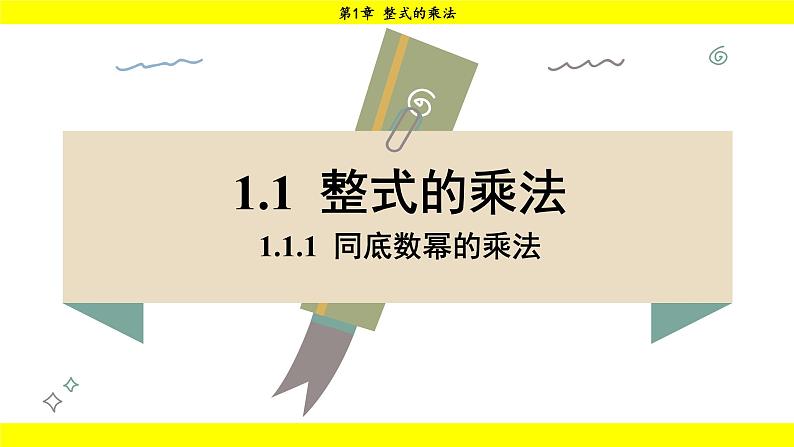 第1章 整式的乘法

1.1 整式的乘法

1.1.1 同底数幂的乘法